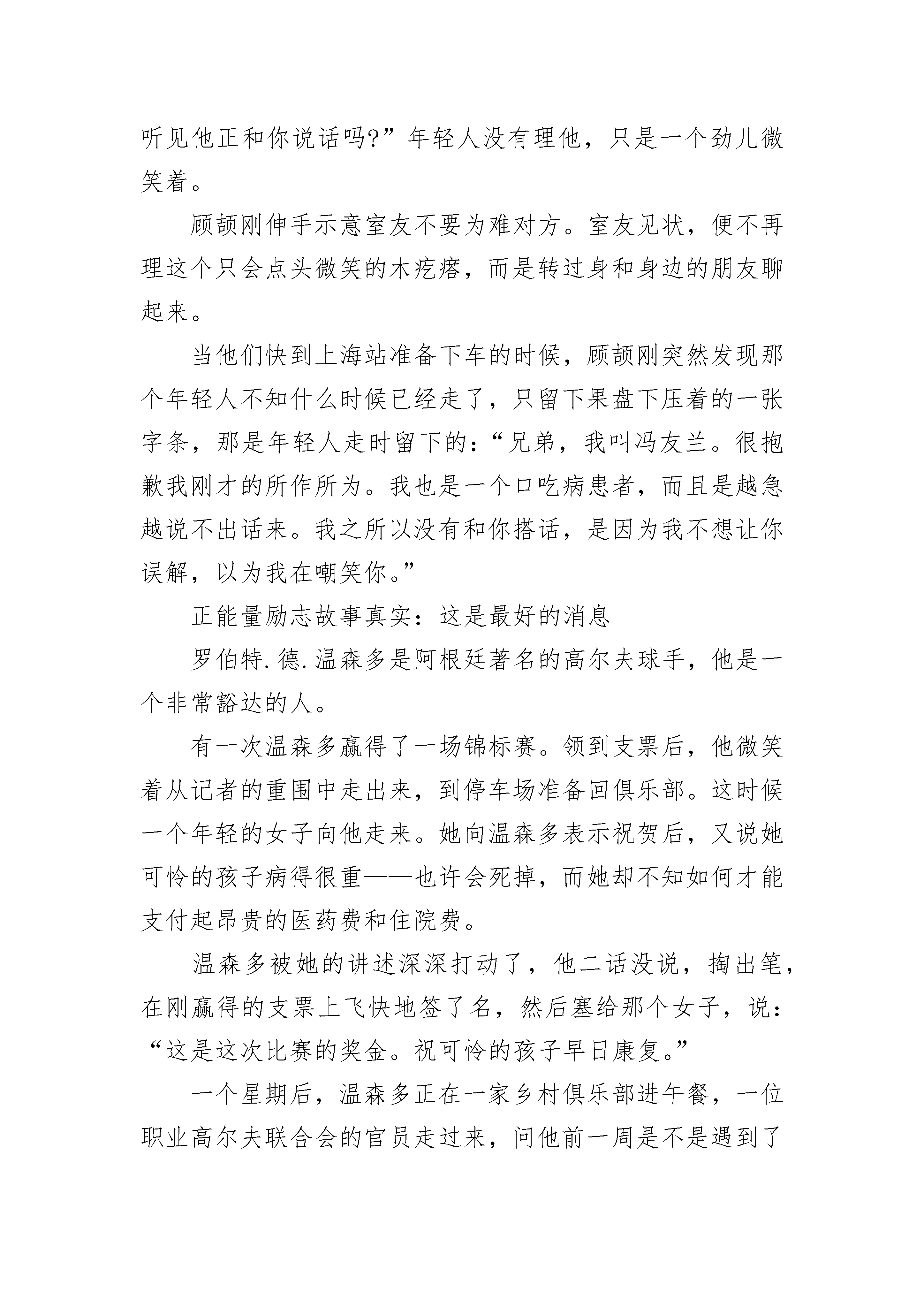 听见他正和你说话吗?”年轻人没有理他，只是一个劲儿微笑着。

顾颉刚伸手示意室友不要为难对方。室友见状，便不再理这个只会点头微笑的木疙瘩，而是转过身和身边的朋友聊起来。

当他们快到上海站准备下车的时候，顾颉刚突然发现那个年轻人不知什么时候已经走了，只留下果盘下压着的一张字条，那是年轻人走时留下的：“兄弟，我叫冯友兰。很抱歉我刚才的所作所为。我也是一个口吃病患者，而且是越急越说不出话来。我之所以没有和你搭话，是因为我不想让你误解，以为我在嘲笑你。”

正能量励志故事真实：这是最好的消息

罗伯特.德.温森多是阿根廷著名的高尔夫球手，他是一个非常豁达的人。

有一次温森多赢得了一场锦标赛。领到支票后，他微笑着从记者的重围中走出来，到停车场准备回俱乐部。这时候一个年轻的女子向他走来。她向温森多表示祝贺后，又说她可怜的孩子病得很重——也许会死掉，而她却不知如何才能支付起昂贵的医药费和住院费。

温森多被她的讲述深深打动了，他二话没说，掏出笔，在刚赢得的支票上飞快地签了名，然后塞给那个女子，说：“这是这次比赛的奖金。祝可怜的孩子早日康复。”

一个星期后，温森多正在一家乡村俱乐部进午餐，一位职业高尔夫联合会的官员走过来，问他前一周是不是遇到了